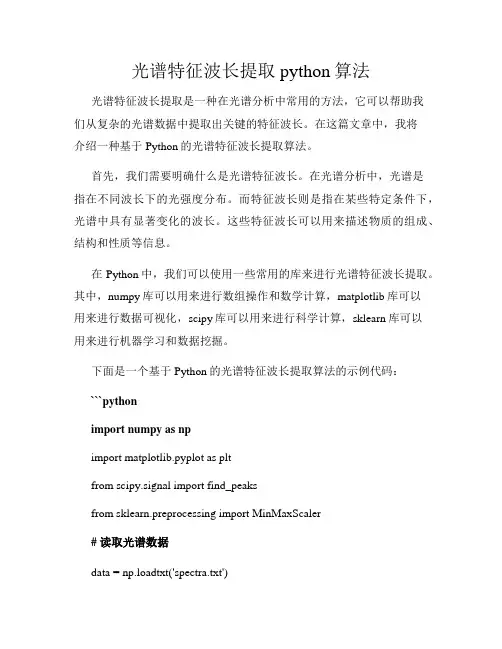 光谱特征波长提取 python 算法

光谱特征波长提取是一种在光谱分析中常用的方法，它可以帮助我们从复杂的光谱数据中提取出关键的特征波长。在这篇文章中，我将介绍一种基于 Python 的光谱特征波长提取算法。

首先，我们需要明确什么是光谱特征波长。在光谱分析中，光谱是指在不同波长下的光强度分布。而特征波长则是指在某些特定条件下，光谱中具有显著变化的波长。这些特征波长可以用来描述物质的组成、结构和性质等信息。

在 Python 中，我们可以使用一些常用的库来进行光谱特征波长提取。其中，numpy 库可以用来进行数组操作和数学计算，matplotlib 库可以用来进行数据可视化，scipy 库可以用来进行科学计算，sklearn 库可以用来进行机器学习和数据挖掘。

下面是一个基于 Python 的光谱特征波长提取算法的示例代码：

```python

import numpy as np

import matplotlib.pyplot as plt

from scipy.signal import find_peaks

from sklearn.preprocessing import MinMaxScaler

# 读取光谱数据

data = np.loadtxt('spectra.txt')